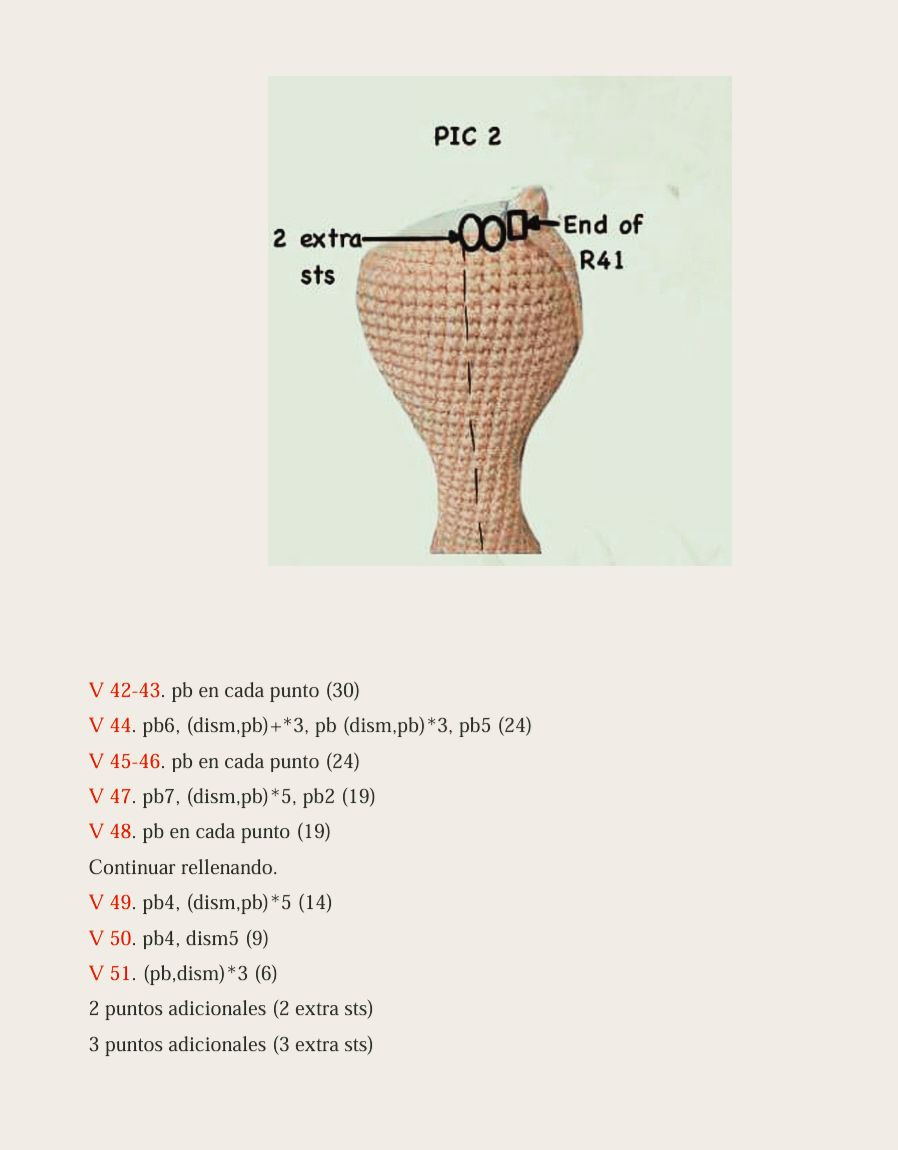 PIC 2

2 extra sts

End of R41

V 42-43. pb en cada punto (30)

V 44. pb6, (dism,pb)+*3, pb (dism,pb)*3, pb5 (24)

V 45-46. pb en cada punto (24)

V 47. pb7, (dism,pb)*5, pb2 (19)

V 48. pb en cada punto (19)

Continuar rellenando.

V 49. pb4, (dism,pb)*5 (14)

V 50. pb4, dism5 (9)

V 51. (pb,dism)*3 (6)

2 puntos adicionales (2 extra sts)

3 puntos adicionales (3 extra sts)